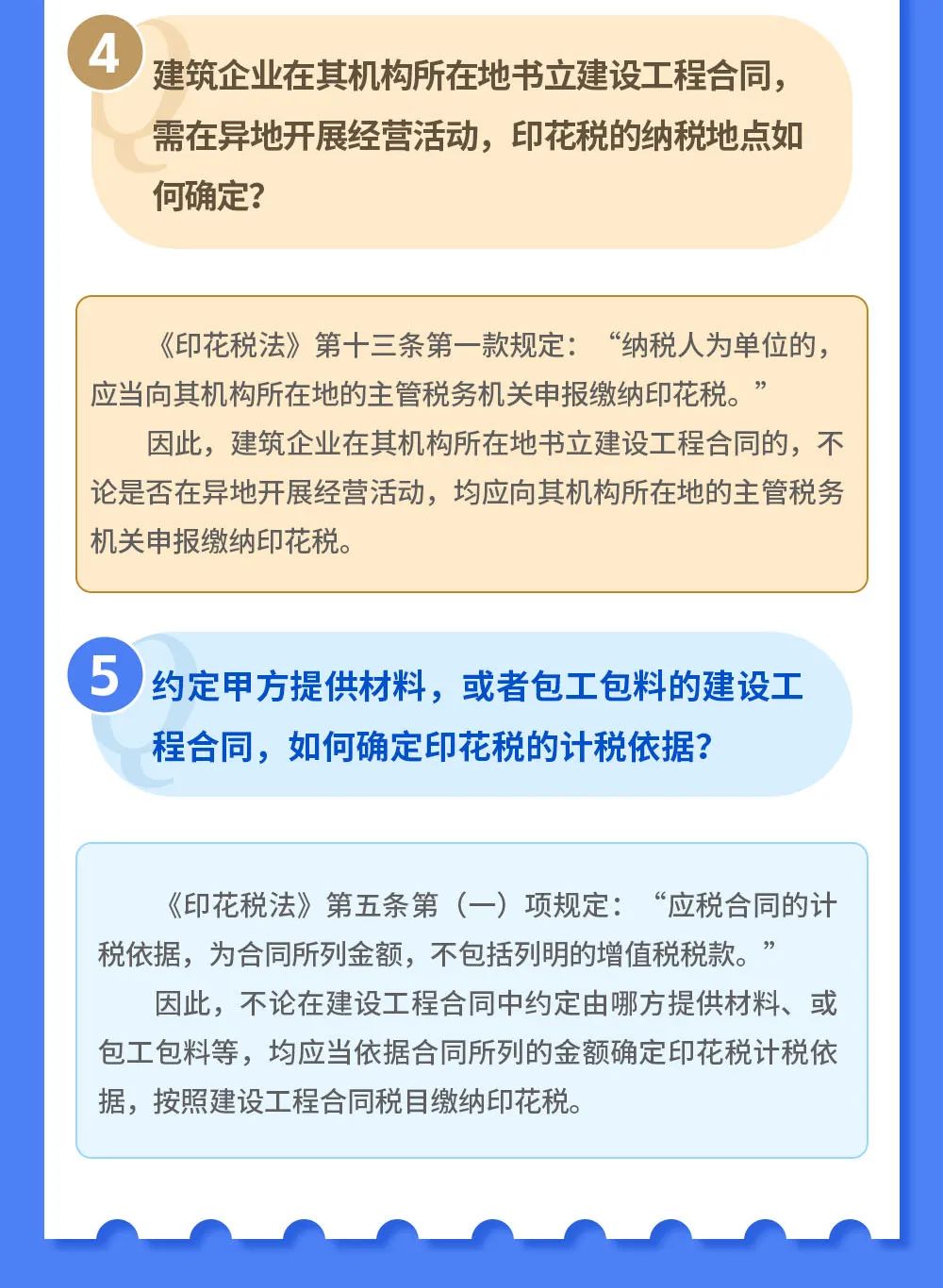 4 建筑企业在其机构所在地书立建设工程合同，需在异地开展经营活动，印花税的纳税地点如何确定？

《印花税法》第十三条第一款规定：“纳税人为单位的，应当向其机构所在地的主管税务机关申报缴纳印花税。”

因此，建筑企业在其机构所在地书立建设工程合同的，不论是否在异地开展经营活动，均应向其机构所在地的主管税务机关申报缴纳印花税。

5 约定甲方提供材料，或者包工包料的建设工程合同，如何确定印花税的计税依据？

《印花税法》第五条第（一）项规定：“应税合同的计税依据，为合同所列金额，不包括列明的增值税税款。”

因此，不论在建设工程合同中约定由哪方提供材料、或包工包料等，均应当依据合同所列的金额确定印花税计税依据，按照建设工程合同税目缴纳印花税。